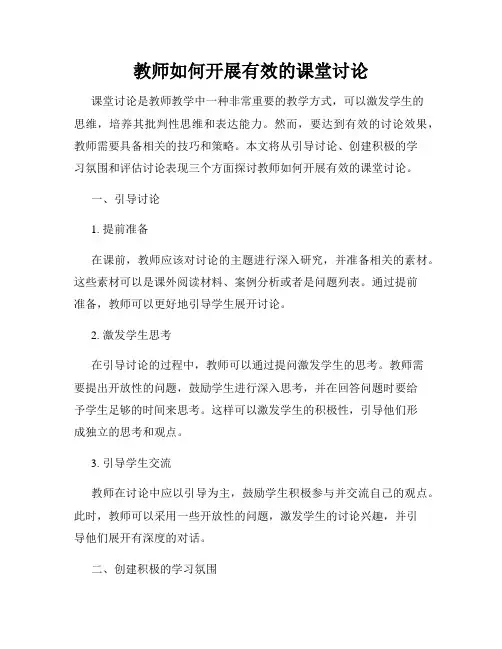 教师如何开展有效的课堂讨论

课堂讨论是教师教学中一种非常重要的教学方式，可以激发学生的思维，培养其批判性思维和表达能力。然而，要达到有效的讨论效果，教师需要具备相关的技巧和策略。本文将从引导讨论、创建积极的学习氛围和评估讨论表现三个方面探讨教师如何开展有效的课堂讨论。

一、引导讨论

1. 提前准备

在课前，教师应该对讨论的主题进行深入研究，并准备相关的素材。这些素材可以是课外阅读材料、案例分析或者是问题列表。通过提前准备，教师可以更好地引导学生展开讨论。

2. 激发学生思考

在引导讨论的过程中，教师可以通过提问激发学生的思考。教师需要提出开放性的问题，鼓励学生进行深入思考，并在回答问题时要给予学生足够的时间来思考。这样可以激发学生的积极性，引导他们形成独立的思考和观点。

3. 引导学生交流

教师在讨论中应以引导为主，鼓励学生积极参与并交流自己的观点。此时，教师可以采用一些开放性的问题，激发学生的讨论兴趣，并引导他们展开有深度的对话。

二、创建积极的学习氛围